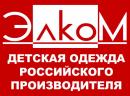 ЭлкоМ

ДЕТСКАЯ ОДЕЖДА РОССИЙСКОГО ПРОИЗВОДИТЕЛЯ